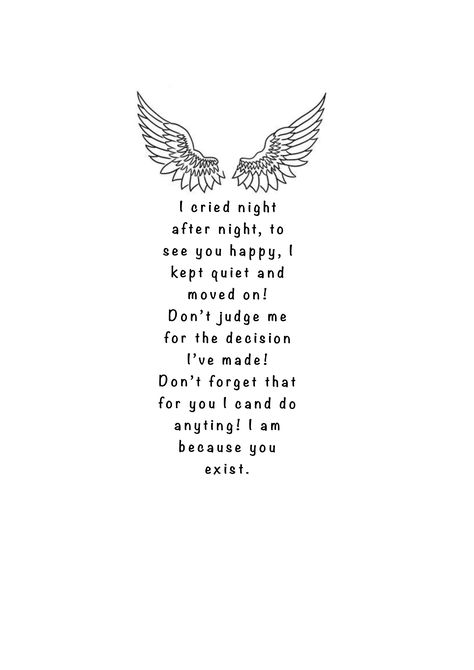 I cried night after night, to see you happy, I kept quiet and moved on! Don't judge me for the decision I've made! Don't forget that for you I cand do anyting! I am because you exist.